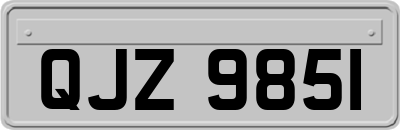 QJZ 9851